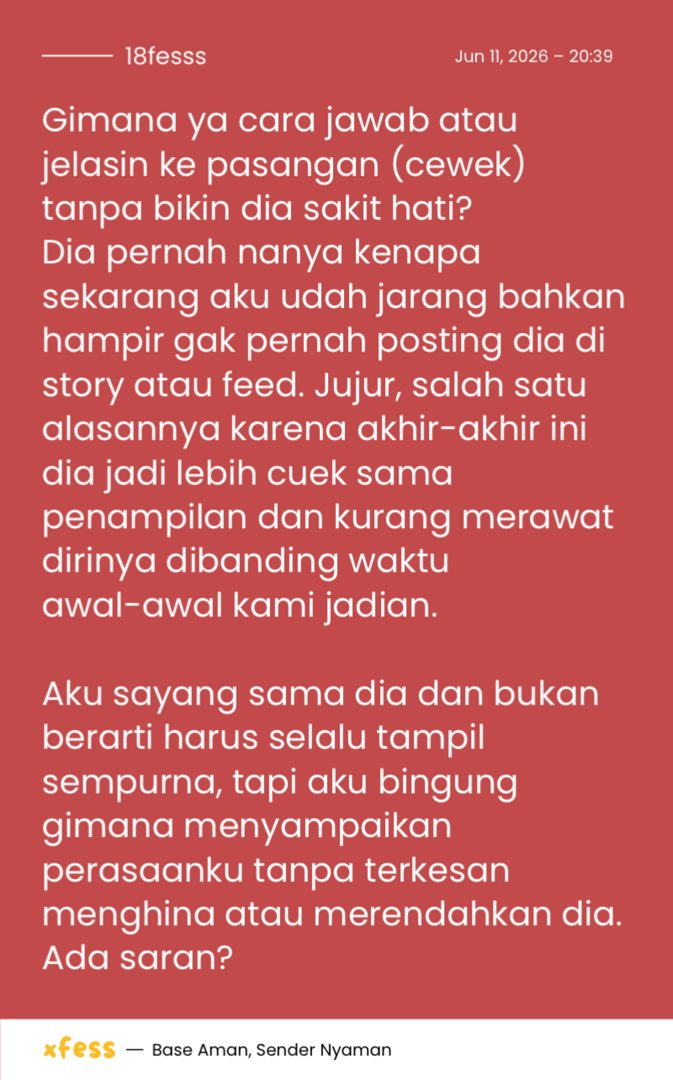 18fesss

Jun 11, 2026 – 20:39

Gimana ya cara jawab atau jelasin ke pasangan (cewek) tanpa bikin dia sakit hati? Dia pernah nanya kenapa sekarang aku udah jarang bahkan hampir gak pernah posting dia di story atau feed. Jujur, salah satu alasannya karena akhir-akhir ini dia jadi lebih cuek sama penampilan dan kurang merawat dirinya dibanding waktu awal-awal kami jadian.

Aku sayang sama dia dan bukan berarti harus selalu tampil sempurna, tapi aku bingung gimana menyampaikan perasaanku tanpa terkesan menghina atau merendahkan dia. Ada saran?

xfess — Base Aman, Sender Nyaman